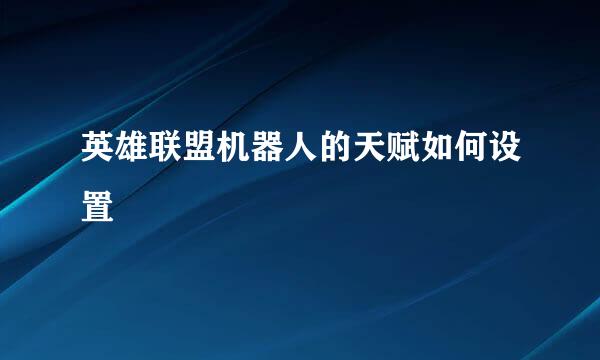 英雄联盟机器人的天赋如何设置